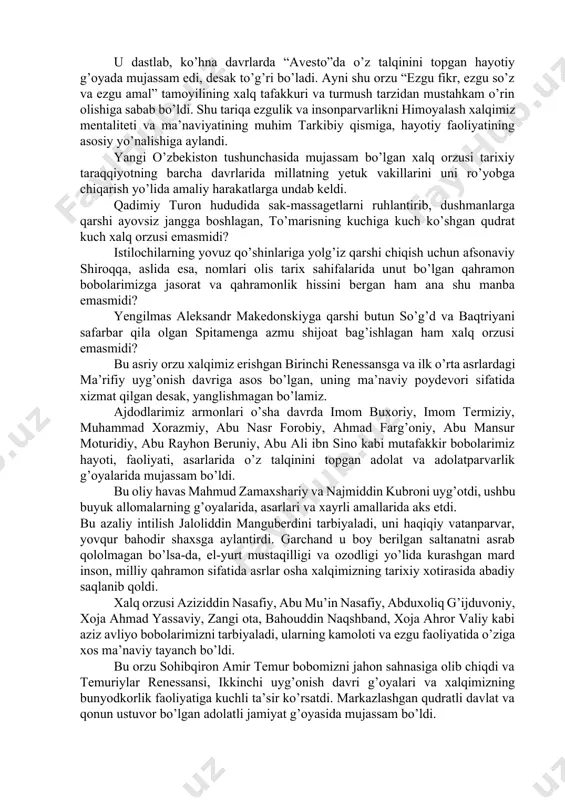 U dastlab, ko’hna davrlarda “Avesto”da o’z talqinini topgan hayotiy g’oyada mujassam edi, desak to’g’ri bo’ladi. Ayni shu orzu “Ezgu fikr, ezgu so’z va ezgu amal” tamoyilining xalq tafakkuri va turmush tarzidan mustahkam o’rin olishiga sabab bo’ldi. Shu tariqa ezgulik va insonparvarlikni Himoyalash xalqimiz mentaliteti va ma’naviyatining muhim Tarkibiy qismiga, hayotiy faoliyatining asosiy yo’nalishiga aylandi.

Yangi O’zbekiston tushunchasida mujassam bo’lgan xalq orzusi tarixiy taraqqiyotning barcha davrlarida millatning yetuk vakillarini uni ro’yobga chiqarish yo’lida amaliy harakatlarga undab keldi.

Qadimiy Turon hududida sak-massagetlarni ruhlantirib, dushmanlarga qarshi ayovsiz jangga boshlagan, To’marisning kuchiga kuch ko’shgan qudrat kuch xalq orzusi emasmidi?

Istilochilarning yovuz qo’shinlariga yolg’iz qarshi chiqish uchun afsonaviy Shiroqqa, aslida esa, nomlari olis tarix sahifalarida unut bo’lgan qahramon bobolarimizga jasorat va qahramonlik hissini bergan ham ana shu manba emasmidi?

Yengilmas Aleksandr Makedonskiyga qarshi butun So’g’d va Baqtriyani safarbar qila olgan Spitamenga azmu shijoat bag’ishlagan ham xalq orzusi emasmidi?

Bu asriy orzu xalqimiz erishgan Birinchi Renessansga va ilk o’rta asrlardagi Ma’rifiy uyg’onish davriga asos bo’lgan, uning ma’naviy poydevori sifatida xizmat qilgan desak, yanglishmagan bo’lamiz.

Ajdodlarimiz armonlari o’sha davrda Imom Buxoriy, Imom Termiziy, Muhammad Xorazmiy, Abu Nasr Forobiy, Ahmad Farg’oniy, Abu Mansur Moturidiy, Abu Rayhon Beruniy, Abu Ali ibn Sino kabi mutafakkir bobolarimiz hayoti, faoliyati, asarlarida o’z talqinini topgan adolat va adolatparvarlik g’oyalarida mujassam bo’ldi.

Bu oliy havas Mahmud Zamaxshariy va Najmiddin Kubroni uyg’otdi, ushbu buyuk allomalarning g’oyalarida, asarlari va xayrli amallarida aks etdi.

Bu azaliy intilish Jaloliddin Manguberdini tarbiyaladi, uni haqiqiy vatanparvar, yovqur bahodir shaxsga aylantirdi. Garchand u boy berilgan saltanatni asrab qololmagan bo’lsa-da, el-yurt mustaqilligi va ozodligi yo’lida kurashgan mard inson, milliy qahramon sifatida asrlar osha xalqimizning tarixiy xotirasida abadiy saqlanib qoldi.

Xalq orzusi Aziziddin Nasafiy, Abu Mu’in Nasafiy, Abduxoliq G’ijduvoniy, Xoja Ahmad Yassaviy, Zangi ota, Bahouddin Naqshband, Xoja Ahror Valiy kabi aziz avliyo bobolarimizni tarbiyaladi, ularning kamoloti va ezgu faoliyatida o’ziga xos ma’naviy tayanch bo’ldi.

Bu orzu Sohibqiron Amir Temur bobomizni jahon sahnasiga olib chiqdi va Temuriylar Renessansi, Ikkinchi uyg’onish davri g’oyalari va xalqimizning bunyodkorlik faoliyatiga kuchli ta’sir ko’rsatdi. Markazlashgan qudratli davlat va qonun ustuvor bo’lgan adolatli jamiyat g’oyasida mujassam bo’ldi.